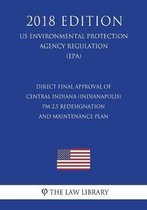 2018 EDITION

US ENVIRONMENTAL PROTECTION AGENCY REGULATION (EPA)

DIRECT FINAL APPROVAL OF CENTRAL INDIANA (INDIANAPOLIS) PM 2.5 REDESIGNATION AND MAINTENANCE PLAN

THE LAW LIBRARY